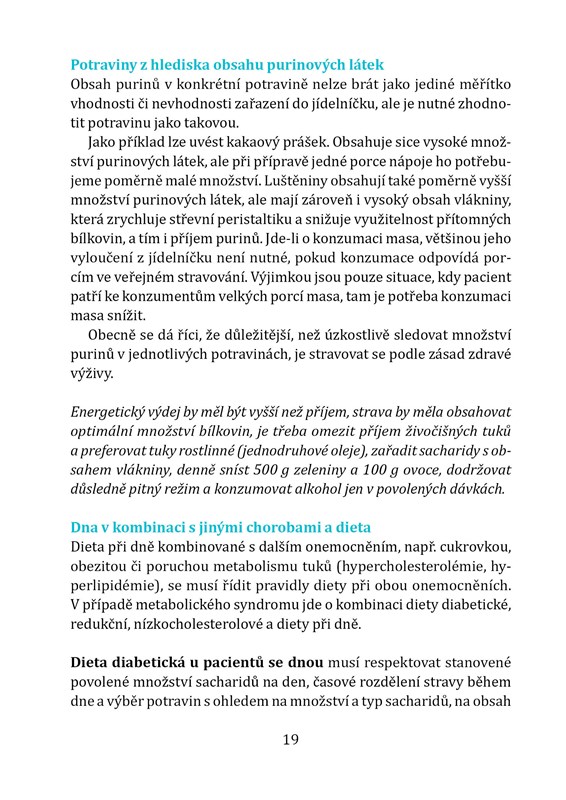 Potraviny z hlediska obsahu purinových látek
Obsah purinů v konkrétní potravině nelze brát jako jediné měřítko vhodnosti či nevhodnosti zařazení do jídelníčku, ale je nutné zhodnotit potravinu jako takovou.

Jako příklad lze uvést kakaový prášek. Obsahuje sice vysoké množství purinových látek, ale při přípravě jedné porce nápoje ho potřebujeme poměrně malé množství. Luštěniny obsahují také poměrně vyšší množství purinových látek, ale mají zároveň i vysoký obsah vlákniny, která zrychluje střevní peristaltiku a snižuje využitelnost přítomných bílkovin, a tím i příjem purinů. Jde-li o konzumaci masa, většinou jeho vyloučení z jídelníčku není nutné, pokud konzumace odpovídá porcím ve veřejném stravování. Výjimkou jsou pouze situace, kdy pacient patří ke konzumentům velkých porcí masa, tam je potřeba konzumaci masa snížit.

Obecně se dá říci, že důležitější, než úzkostlivě sledovat množství purinů v jednotlivých potravinách, je stravovat se podle zásad zdravé výživy.

Energetický výdej by měl být vyšší než příjem, strava by měla obsahovat optimální množství bílkovin, je třeba omezit příjem živočišných tuků a preferovat tuky rostlinné (jednodruhové oleje), zařadit sacharidy s obsahem vlákniny, denně sníst 500 g zeleniny a 100 g ovoce, dodržovat důsledně pitný režim a konzumovat alkohol jen v povolených dávkách.

Dna v kombinaci s jinými chorobami a dieta
Dieta při dně kombinované s dalším onemocněním, např. cukrovkou, obezitou či poruchou metabolismu tuků (hypercholesterolémie, hyperlipidémie), se musí řídit pravidly diety při obou onemocněních. V případě metabolického syndromu jde o kombinaci diety diabetické, redukční, nízkocholesterolové a diety při dně.

Dieta diabetická u pacientů se dnou musí respektovat stanovené povolené množství sacharidů na den, časové rozdělení stravy během dne a výběr potravin s ohledem na množství a typ sacharidů, na obsah

19